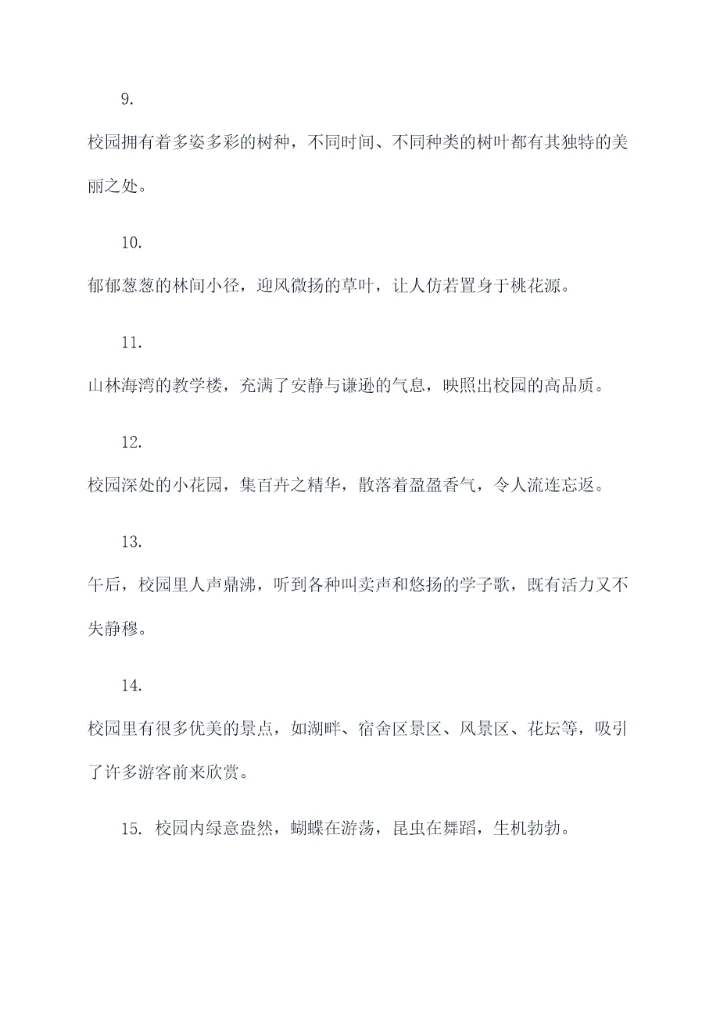 9.

校园拥有着多姿多彩的树种，不同时间、不同种类的树叶都有其独特的美丽之处。

10.

郁郁葱葱的林间小径，迎风微扬的草叶，让人仿若置身于桃花源。

11.

山林海湾的教学楼，充满了安静与谦逊的气息，映照出校园的高品质。

12.

校园深处的小花园，集百卉之精华，散落着盈盈香气，令人流连忘返。

13.

午后，校园里人声鼎沸，听到各种叫卖声和悠扬的学子歌，既有活力又不失静穆。

14.

校园里有很多优美的景点，如湖畔、宿舍区景区、风景区、花坛等，吸引了许多游客前来欣赏。

15. 校园内绿意盎然，蝴蝶在游荡，昆虫在舞蹈，生机勃勃。